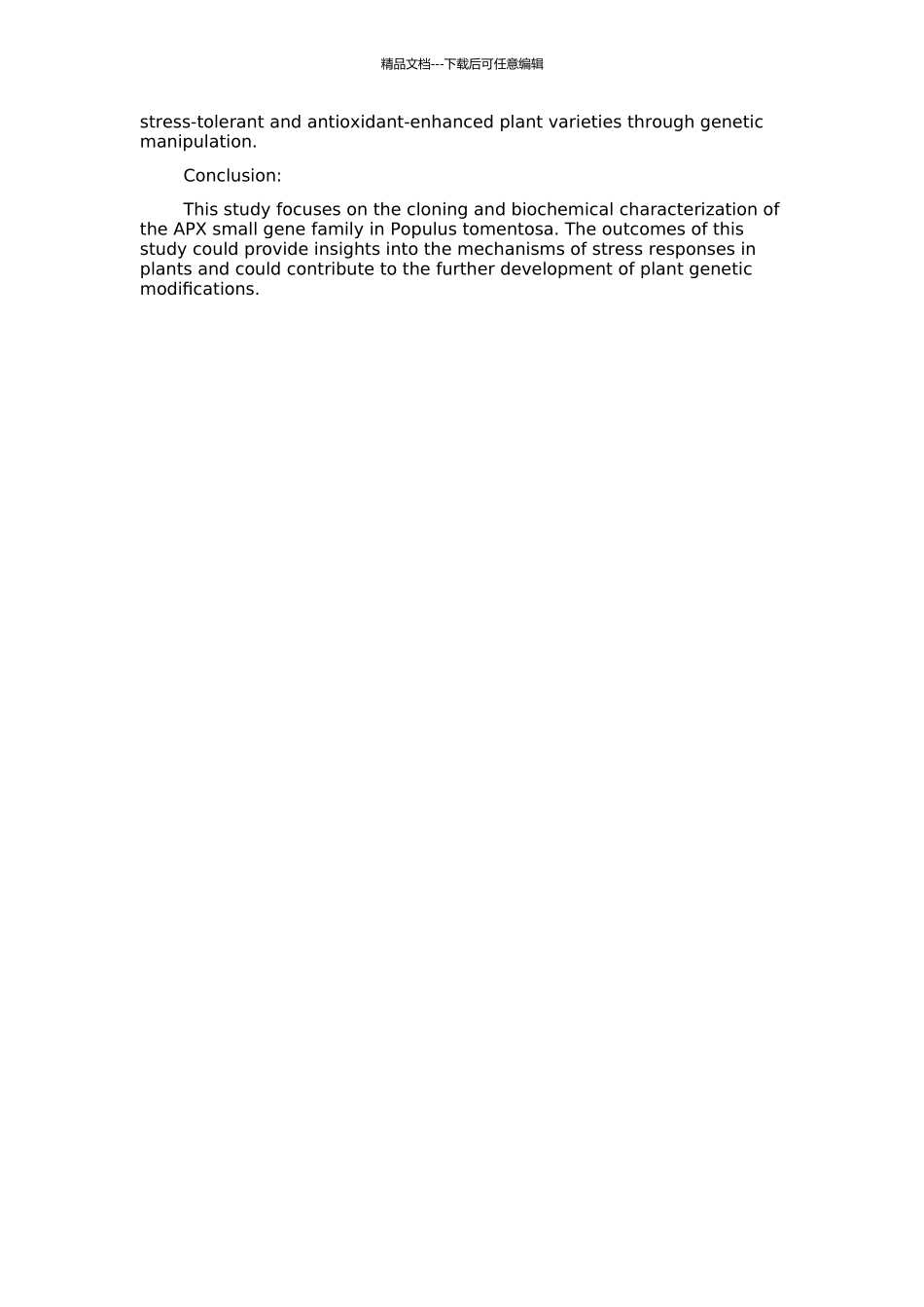 精品文档---下载后可任意编辑

stress-tolerant and antioxidant-enhanced plant varieties through genetic manipulation.

Conclusion:

This study focuses on the cloning and biochemical characterization of the APX small gene family in Populus tomentosa. The outcomes of this study could provide insights into the mechanisms of stress responses in plants and could contribute to the further development of plant genetic modifications.